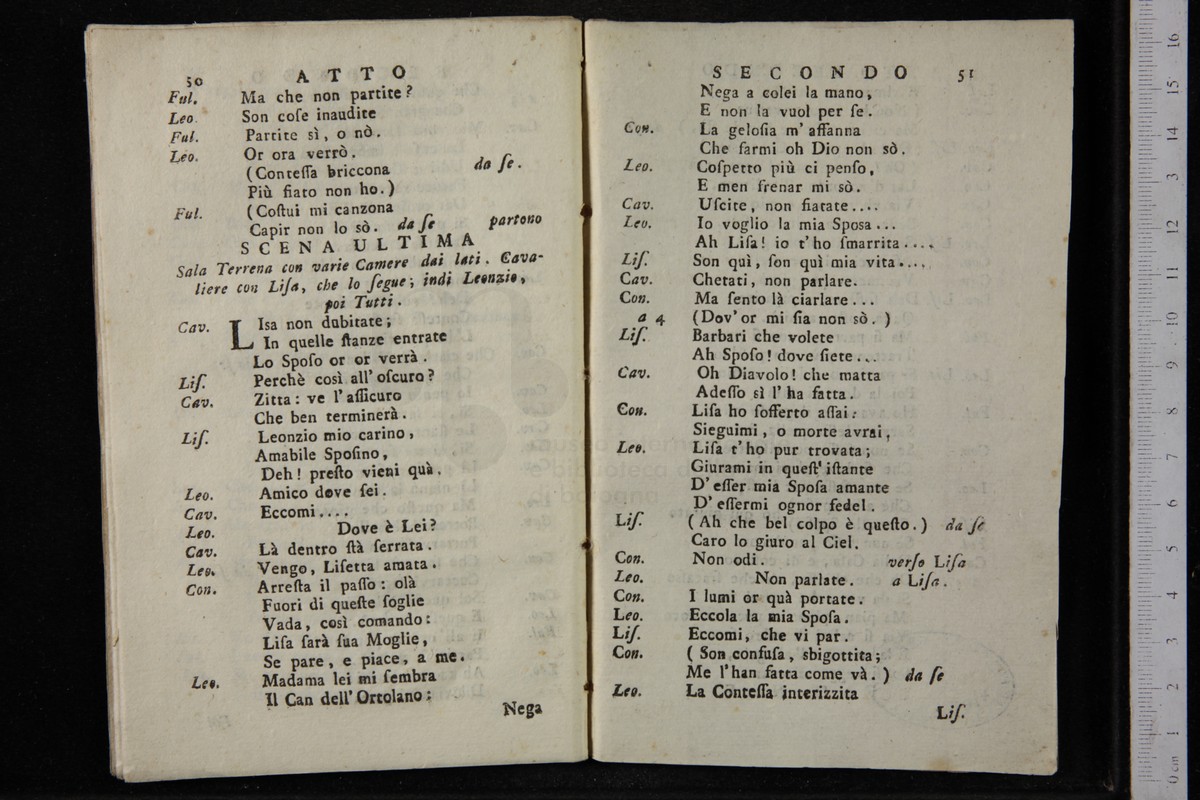 50 ATTO

Ful. Ma che non partite?
Leo. Son cose inaudite
Ful. Partite sì, o nò.
Leo. Or ora verrò.
(Contessa briccona da se.
Più fiato non ho.)
Ful. (Costui mi canzona
Capir non lo sò. da se partono

SCENA ULTIMA

Sala Terrena con varie Camere dai lati. Cavaliere con Lisa, che lo segue; indi Leonzio, poi Tutti.

Cav. Lisa non dubitate;
In quelle stanze entrate
Lo Sposo or or verrà.
Lis. Perchè così all' oscuro?
Cav. Zitta: ve l' assicuro
Che ben terminerà.
Lis. Leonzio mio carino,
Amabile Sposino,
Deh! presto vieni quà.
Leo. Amico dove sei.
Cav. Eccomi....
Leo. Dove è Lei?
Cav. Là dentro stà serrata.
Leo. Vengo, Lisetta amata.
Con. Arresta il passo: olà
Fuori di queste soglie
Vada, così comando:
Lisa sarà sua Moglie,
Se pare, e piace, a me.
Leo. Madama lei mi sembra
Il Can dell' Ortolano:
Nega

SECONDO 51

Nega a colei la mano,
E non la vuol per se.
Con. La gelosia m' affanna
Che farmi oh Dio non sò.
Leo. Cospetto più ci penso,
E men frenar mi sò.
Cav. Uscite, non fiatate....
Leo. Io voglio la mia Sposa...
Ah Lisa! io t' ho smarrita....
Lis. Son quì, son quì mia vita....
Cav. Chetati, non parlare.
Con. Ma sento là ciarlare...
a 4 (Dov' or mi sia non sò.)
Lis. Barbari che volete
Ah Sposo! dove siete...
Cav. Oh Diavolo! che matta
Adesso sì l' ha fatta.
Con. Lisa ho sofferto assai:
Sieguimi, o morte avrai,
Leo. Lisa t' ho pur trovata;
Giurami in quest' istante
D' esser mia Sposa amante
D' essermi ognor fedel.
Lis. (Ah che bel colpo è questo.) da se
Caro lo giuro al Ciel.
Con. Non odi. verso Lisa
Leo. Non parlate. a Lisa.
Con. I lumi or quà portate.
Leo. Eccola la mia Sposa.
Lis. Eccomi, che vi par.
Con. (Son confusa, sbigottita;
Me l' han fatta come và.) da se
Leo. La Contessa interizzita
Lis.

0 cm 1 2 3 4 5 6 7 8 9 10 11 12 13 14 15 16